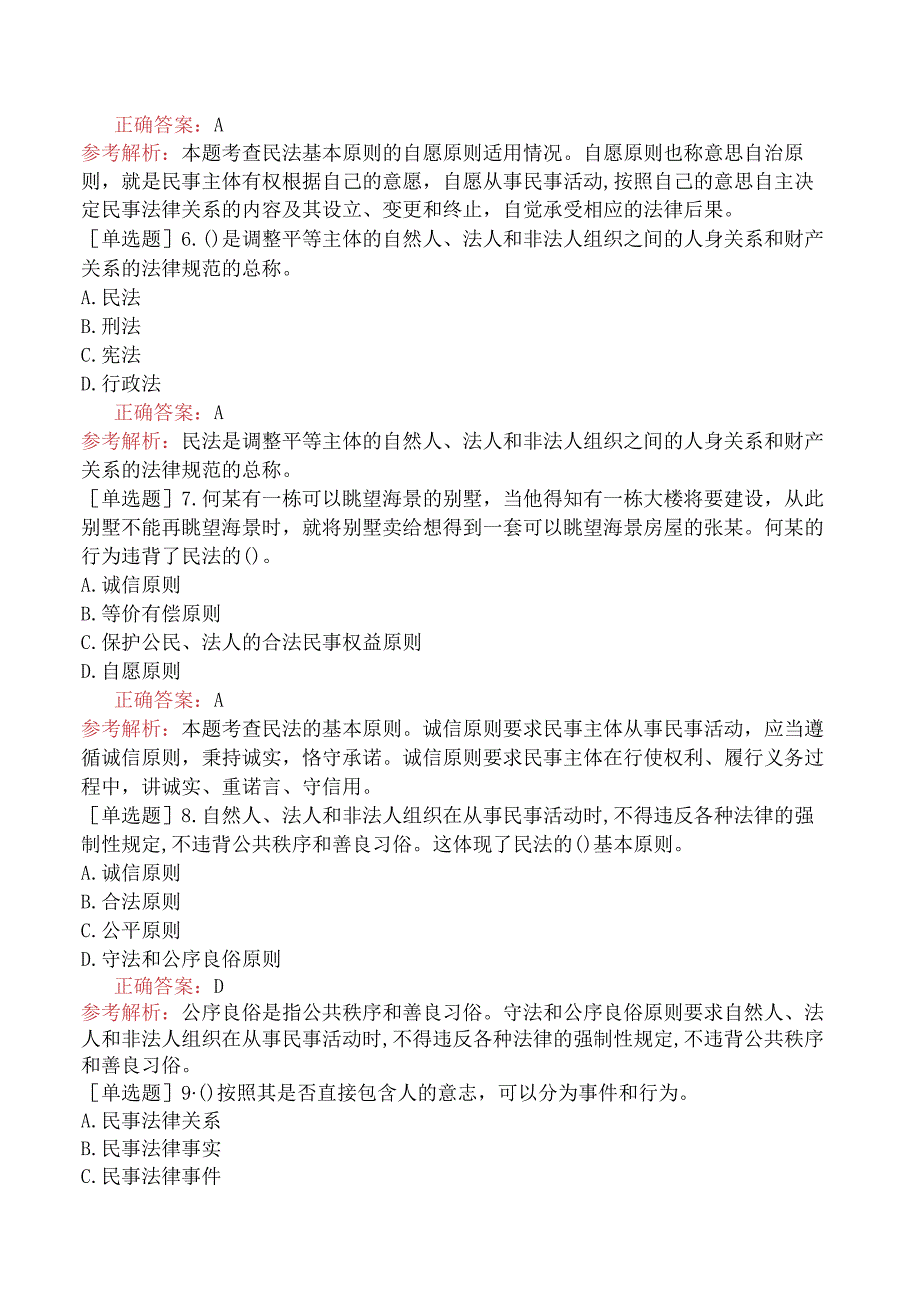 正确答案：A
参考解析：本题考查民法基本原则的自愿原则适用情况。自愿原则也称意思自治原则，就是民事主体有权根据自己的意愿，自愿从事民事活动,按照自己的意思自主决定民事法律关系的内容及其设立、变更和终止，自觉承受相应的法律后果。
［单选题］6.()是调整平等主体的自然人、法人和非法人组织之间的人身关系和财产关系的法律规范的总称。
A.民法
B.刑法
C.宪法
D.行政法
正确答案：A
参考解析：民法是调整平等主体的自然人、法人和非法人组织之间的人身关系和财产关系的法律规范的总称。
［单选题］7.何某有一栋可以眺望海景的别墅，当他得知有一栋大楼将要建设，从此别墅不能再眺望海景时，就将别墅卖给想得到一套可以眺望海景房屋的张某。何某的行为违背了民法的()。
A.诚信原则
B.等价有偿原则
C.保护公民、法人的合法民事权益原则
D.自愿原则
正确答案：A
参考解析：本题考查民法的基本原则。诚信原则要求民事主体从事民事活动，应当遵循诚信原则，秉持诚实，恪守承诺。诚信原则要求民事主体在行使权利、履行义务过程中，讲诚实、重诺言、守信用。
［单选题］8.自然人、法人和非法人组织在从事民事活动时,不得违反各种法律的强制性规定,不违背公共秩序和善良习俗。这体现了民法的()基本原则。
A.诚信原则
B.合法原则
C.公平原则
D.守法和公序良俗原则
正确答案：D
参考解析：公序良俗是指公共秩序和善良习俗。守法和公序良俗原则要求自然人、法人和非法人组织在从事民事活动时,不得违反各种法律的强制性规定,不违背公共秩序和善良习俗。
［单选题］9·()按照其是否直接包含人的意志，可以分为事件和行为。
A.民事法律关系
B.民事法律事实
C.民事法律事件